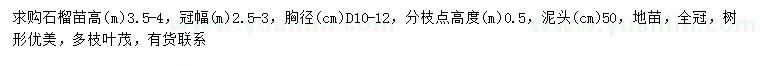 求购石榴苗高(m)3.5-4，冠幅(m)2.5-3，胸径(cm)D10-12，分枝点高度(m)0.5，泥头(cm)50，地苗，全冠，树形优美，多枝叶茂，有货联系